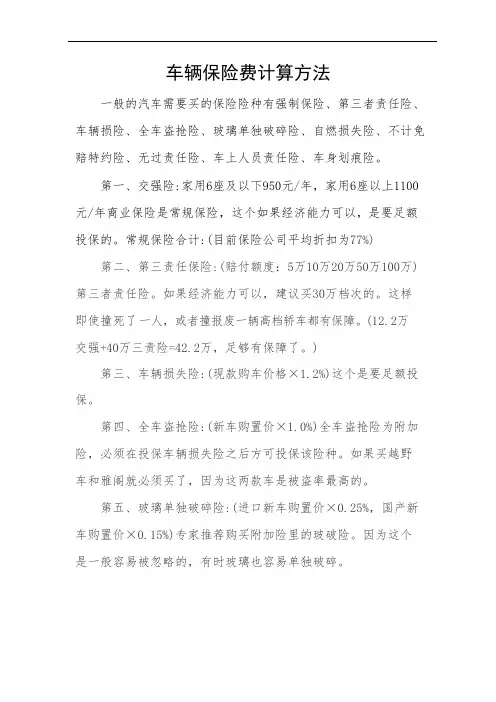 车辆保险费计算方法

一般的汽车需要买的保险险种有强制保险、第三者责任险、车辆损险、全车盗抢险、玻璃单独破碎险、自燃损失险、不计免赔特约险、无过责任险、车上人员责任险、车身划痕险。

第一、交强险:家用6座及以下950元/年，家用6座以上1100元/年商业保险是常规保险，这个如果经济能力可以，是要足额投保的。常规保险合计:(目前保险公司平均折扣为77%)

第二、第三责任保险:(赔付额度：5万10万20万50万100万)第三者责任险。如果经济能力可以，建议买30万档次的。这样即使撞死了一人，或者撞报废一辆高档轿车都有保障。(12.2万交强+40万三责险=42.2万，足够有保障了。)

第三、车辆损失险:(现款购车价格×1.2%)这个是要足额投保。

第四、全车盗抢险:(新车购置价×1.0%)全车盗抢险为附加险，必须在投保车辆损失险之后方可投保该险种。如果买越野车和雅阁就必须买了，因为这两款车是被盗率最高的。

第五、玻璃单独破碎险:(进口新车购置价×0.25%，国产新车购置价×0.15%)专家推荐购买附加险里的玻破险。因为这个是一般容易被忽略的，有时玻璃也容易单独破碎。